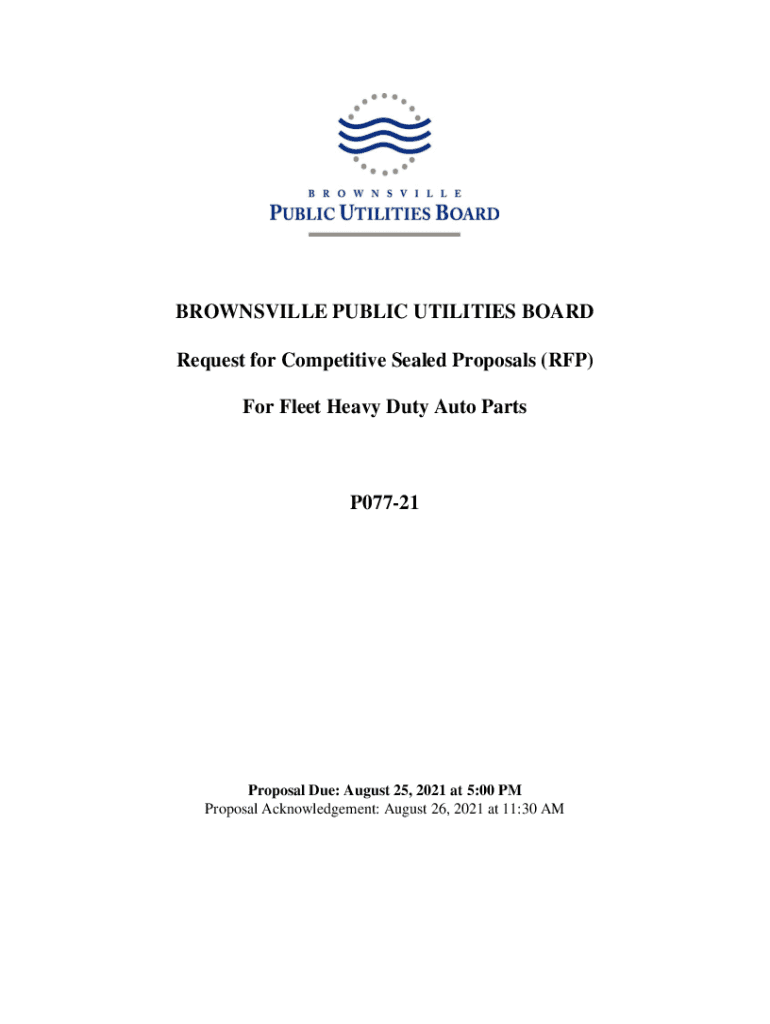 BROWNSVILLE
PUBLIC UTILITIES BOARD

BROWNSVILLE PUBLIC UTILITIES BOARD

Request for Competitive Sealed Proposals (RFP)

For Fleet Heavy Duty Auto Parts

P077-21

Proposal Due: August 25, 2021 at 5:00 PM
Proposal Acknowledgement: August 26, 2021 at 11:30 AM